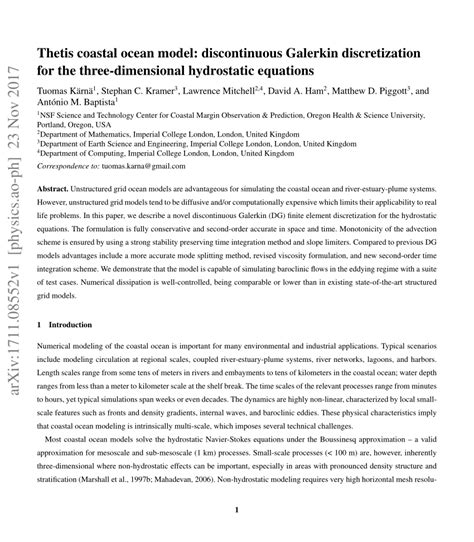 arXiv:1711.08552v1 [physics.ao-ph] 23 Nov 2017

Thetis coastal ocean model: discontinuous Galerkin discretization for the three-dimensional hydrostatic equations

Tuomas Kärnä$^1$, Stephan C. Kramer$^3$, Lawrence Mitchell$^{2,4}$, David A. Ham$^2$, Matthew D. Piggott$^3$, and António M. Baptista$^1$

$^1$NSF Science and Technology Center for Coastal Margin Observation & Prediction, Oregon Health & Science University, Portland, Oregon, USA
$^2$Department of Mathematics, Imperial College London, London, United Kingdom
$^3$Department of Earth Science and Engineering, Imperial College London, London, United Kingdom
$^4$Department of Computing, Imperial College London, London, United Kingdom

Correspondence to: tuomas.karna@gmail.com

Abstract. Unstructured grid ocean models are advantageous for simulating the coastal ocean and river-estuary-plume systems. However, unstructured grid models tend to be diffusive and/or computationally expensive which limits their applicability to real life problems. In this paper, we describe a novel discontinuous Galerkin (DG) finite element discretization for the hydrostatic equations. The formulation is fully conservative and second-order accurate in space and time. Monotonicity of the advection scheme is ensured by using a strong stability preserving time integration method and slope limiters. Compared to previous DG models advantages include a more accurate mode splitting method, revised viscosity formulation, and new second-order time integration scheme. We demonstrate that the model is capable of simulating baroclinic flows in the eddying regime with a suite of test cases. Numerical dissipation is well-controlled, being comparable or lower than in existing state-of-the-art structured grid models.

1 Introduction

Numerical modeling of the coastal ocean is important for many environmental and industrial applications. Typical scenarios include modeling circulation at regional scales, coupled river-estuary-plume systems, river networks, lagoons, and harbors. Length scales range from some tens of meters in rivers and embayments to tens of kilometers in the coastal ocean; water depth ranges from less than a meter to kilometer scale at the shelf break. The time scales of the relevant processes range from minutes to hours, yet typical simulations span weeks or even decades. The dynamics are highly non-linear, characterized by local small-scale features such as fronts and density gradients, internal waves, and baroclinic eddies. These physical characteristics imply that coastal ocean modeling is intrinsically multi-scale, which imposes several technical challenges.

Most coastal ocean models solve the hydrostatic Navier-Stokes equations under the Boussinesq approximation – a valid approximation for mesoscale and sub-mesoscale (1 km) processes. Small-scale processes (< 100 m) are, however, inherently three-dimensional where non-hydrostatic effects can be important, especially in areas with pronounced density structure and stratification (Marshall et al., 1997b; Mahadevan, 2006). Non-hydrostatic modeling requires very high horizontal mesh resolu-

1